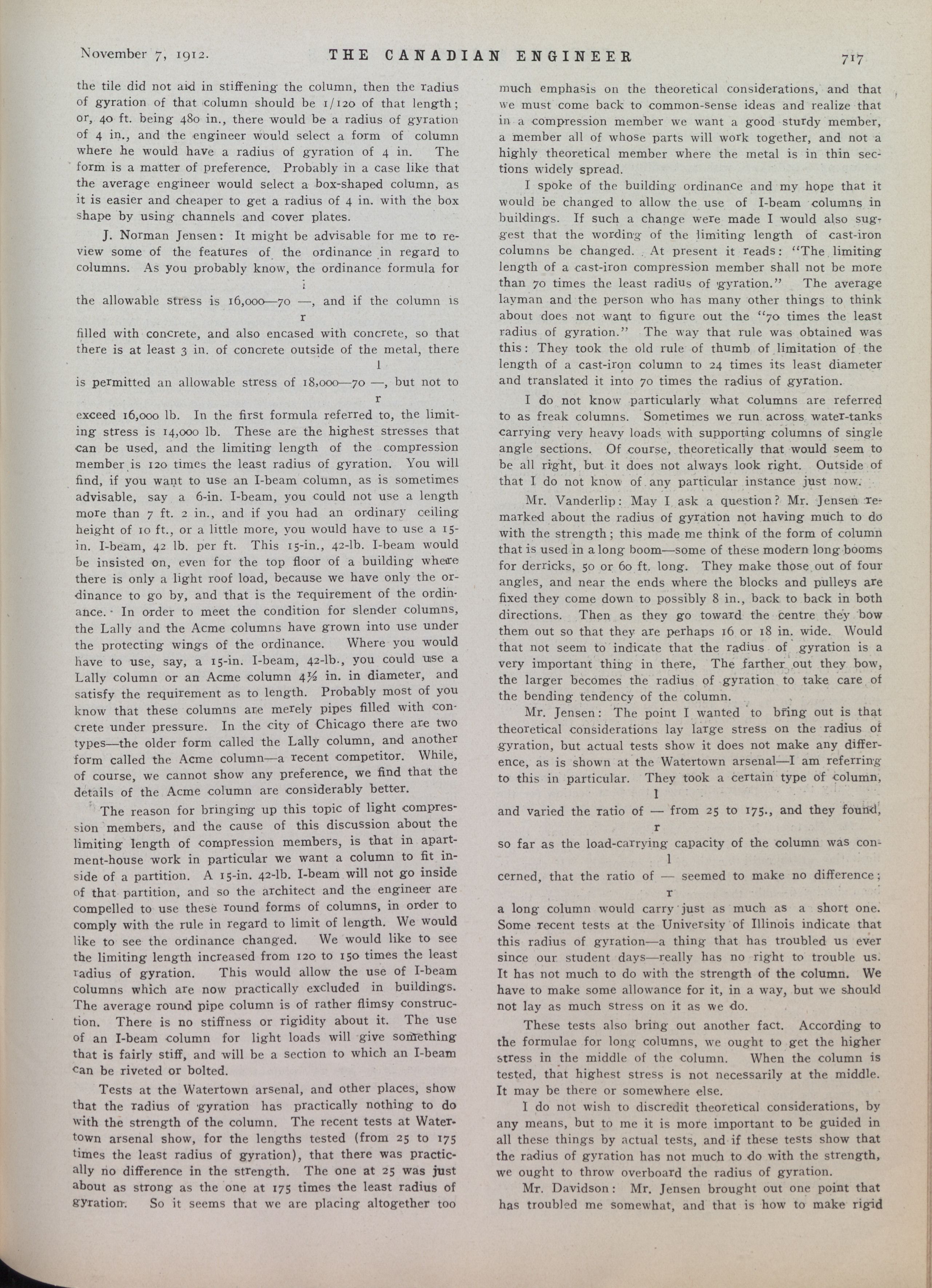 November 7, 1912. THE CANADIAN ENGINEER 717

the tile did not aid in stiffening the column, then the radius of gyration of that column should be 1/120 of that length; or, 40 ft. being 480 in., there would be a radius of gyration of 4 in., and the engineer would select a form of column where he would have a radius of gyration of 4 in. The form is a matter of preference. Probably in a case like that the average engineer would select a box-shaped column, as it is easier and cheaper to get a radius of 4 in. with the box shape by using channels and cover plates.

J. Norman Jensen: It might be advisable for me to review some of the features of the ordinance in regard to columns. As you probably know, the ordinance formula for the allowable stress is $16,000-70\frac{l}{r}$, and if the column is filled with concrete, and also encased with concrete, so that there is at least 3 in. of concrete outside of the metal, there is permitted an allowable stress of $18,000-70\frac{l}{r}$, but not to exceed 16,000 lb. In the first formula referred to, the limiting stress is 14,000 lb. These are the highest stresses that can be used, and the limiting length of the compression member is 120 times the least radius of gyration. You will find, if you want to use an I-beam column, as is sometimes advisable, say a 6-in. I-beam, you could not use a length more than 7 ft. 2 in., and if you had an ordinary ceiling height of 10 ft., or a little more, you would have to use a 15-in. I-beam, 42 lb. per ft. This 15-in., 42-lb. I-beam would be insisted on, even for the top floor of a building where there is only a light roof load, because we have only the ordinance to go by, and that is the requirement of the ordinance. In order to meet the condition for slender columns, the Lally and the Acme columns have grown into use under the protecting wings of the ordinance. Where you would have to use, say, a 15-in. I-beam, 42-lb., you could use a Lally column or an Acme column 4½ in. in diameter, and satisfy the requirement as to length. Probably most of you know that these columns are merely pipes filled with concrete under pressure. In the city of Chicago there are two types—the older form called the Lally column, and another form called the Acme column—a recent competitor. While, of course, we cannot show any preference, we find that the details of the Acme column are considerably better.

The reason for bringing up this topic of light compression members, and the cause of this discussion about the limiting length of compression members, is that in apartment-house work in particular we want a column to fit inside of a partition. A 15-in. 42-lb. I-beam will not go inside of that partition, and so the architect and the engineer are compelled to use these round forms of columns, in order to comply with the rule in regard to limit of length. We would like to see the ordinance changed. We would like to see the limiting length increased from 120 to 150 times the least radius of gyration. This would allow the use of I-beam columns which are now practically excluded in buildings. The average round pipe column is of rather flimsy construction. There is no stiffness or rigidity about it. The use of an I-beam column for light loads will give something that is fairly stiff, and will be a section to which an I-beam can be riveted or bolted.

Tests at the Watertown arsenal, and other places, show that the radius of gyration has practically nothing to do with the strength of the column. The recent tests at Watertown arsenal show, for the lengths tested (from 25 to 175 times the least radius of gyration), that there was practically no difference in the strength. The one at 25 was just about as strong as the one at 175 times the least radius of gyration. So it seems that we are placing altogether too much emphasis on the theoretical considerations, and that we must come back to common-sense ideas and realize that in a compression member we want a good sturdy member, a member all of whose parts will work together, and not a highly theoretical member where the metal is in thin sections widely spread.

I spoke of the building ordinance and my hope that it would be changed to allow the use of I-beam columns in buildings. If such a change were made I would also suggest that the wording of the limiting length of cast-iron columns be changed. At present it reads: "The limiting length of a cast-iron compression member shall not be more than 70 times the least radius of gyration." The average layman and the person who has many other things to think about does not want to figure out the "70 times the least radius of gyration." The way that rule was obtained was this: They took the old rule of thumb of limitation of the length of a cast-iron column to 24 times its least diameter and translated it into 70 times the radius of gyration.

I do not know particularly what columns are referred to as freak columns. Sometimes we run across water-tanks carrying very heavy loads with supporting columns of single angle sections. Of course, theoretically that would seem to be all right, but it does not always look right. Outside of that I do not know of any particular instance just now.

Mr. Vanderlip: May I ask a question? Mr. Jensen remarked about the radius of gyration not having much to do with the strength; this made me think of the form of column that is used in a long boom—some of these modern long booms for derricks, 50 or 60 ft. long. They make those out of four angles, and near the ends where the blocks and pulleys are fixed they come down to possibly 8 in., back to back in both directions. Then as they go toward the centre they bow them out so that they are perhaps 16 or 18 in. wide. Would that not seem to indicate that the radius of gyration is a very important thing in there, The farther out they bow, the larger becomes the radius of gyration to take care of the bending tendency of the column.

Mr. Jensen: The point I wanted to bring out is that theoretical considerations lay large stress on the radius of gyration, but actual tests show it does not make any difference, as is shown at the Watertown arsenal—I am referring to this in particular. They took a certain type of column, and varied the ratio of $\frac{l}{r}$ from 25 to 175., and they found, so far as the load-carrying capacity of the column was concerned, that the ratio of $\frac{l}{r}$ seemed to make no difference; a long column would carry just as much as a short one. Some recent tests at the University of Illinois indicate that this radius of gyration—a thing that has troubled us ever since our student days—really has no right to trouble us. It has not much to do with the strength of the column. We have to make some allowance for it, in a way, but we should not lay as much stress on it as we do.

These tests also bring out another fact. According to the formulae for long columns, we ought to get the higher stress in the middle of the column. When the column is tested, that highest stress is not necessarily at the middle. It may be there or somewhere else.

I do not wish to discredit theoretical considerations, by any means, but to me it is more important to be guided in all these things by actual tests, and if these tests show that the radius of gyration has not much to do with the strength, we ought to throw overboard the radius of gyration.

Mr. Davidson: Mr. Jensen brought out one point that has troubled me somewhat, and that is how to make rigid